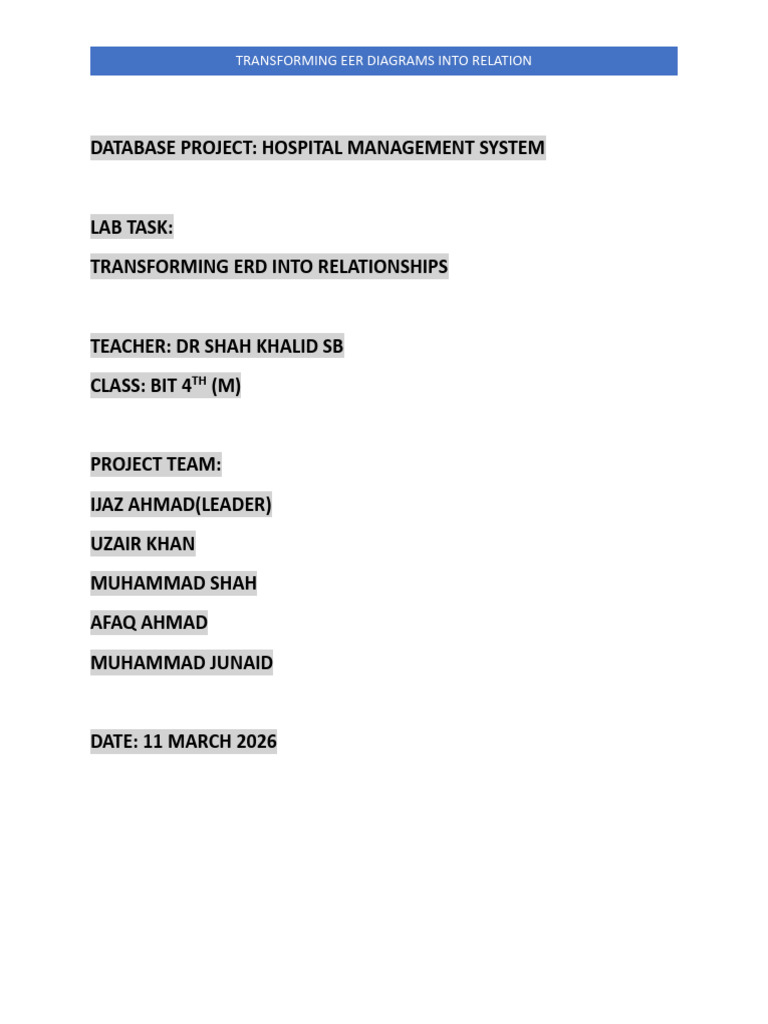 TRANSFORMING EER DIAGRAMS INTO RELATION

DATABASE PROJECT: HOSPITAL MANAGEMENT SYSTEM

LAB TASK:

TRANSFORMING ERD INTO RELATIONSHIPS

TEACHER: DR SHAH KHALID SB

CLASS: BIT 4$^{TH}$ (M)

PROJECT TEAM:

IJAZ AHMAD(LEADER)

UZAIR KHAN

MUHAMMAD SHAH

AFAQ AHMAD

MUHAMMAD JUNAID

DATE: 11 MARCH 2026